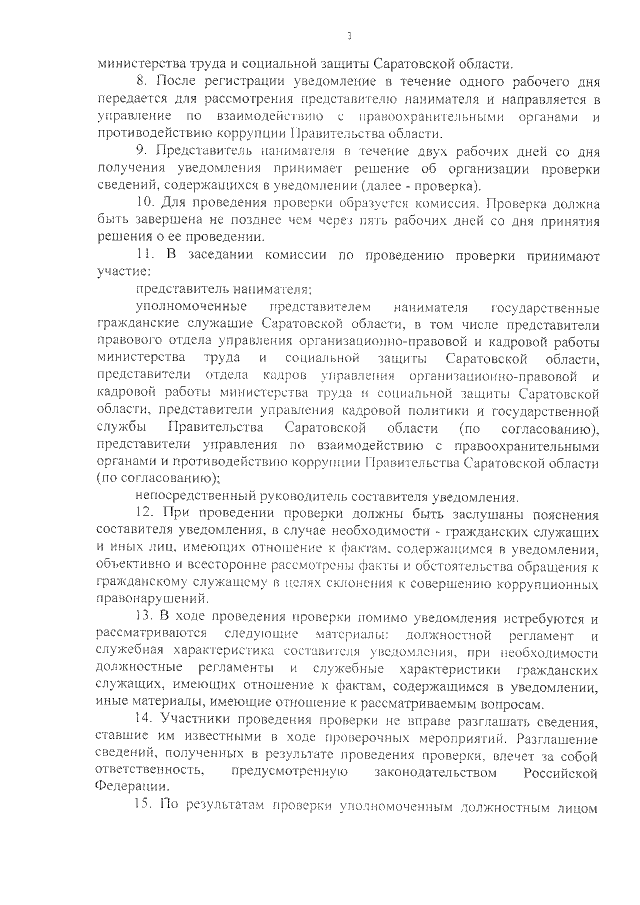 3

министерства труда и социальной защиты Саратовской области.

8. После регистрации уведомление в течение одного рабочего дня передается для рассмотрения представителю нанимателя и направляется в управление по взаимодействию с правоохранительными органами и противодействию коррупции Правительства области.

9. Представитель нанимателя в течение двух рабочих дней со дня получения уведомления принимает решение об организации проверки сведений, содержащихся в уведомлении (далее - проверка).

10. Для проведения проверки образуется комиссия. Проверка должна быть завершена не позднее чем через пять рабочих дней со дня принятия решения о ее проведении.

11. В заседании комиссии по проведению проверки принимают участие:

представитель нанимателя;

уполномоченные представителем нанимателя государственные гражданские служащие Саратовской области, в том числе представители правового отдела управления организационно-правовой и кадровой работы министерства труда и социальной защиты Саратовской области, представители отдела кадров управления организационно-правовой и кадровой работы министерства труда и социальной защиты Саратовской области, представители управления кадровой политики и государственной службы Правительства Саратовской области (по согласованию), представители управления по взаимодействию с правоохранительными органами и противодействию коррупции Правительства Саратовской области (по согласованию);

непосредственный руководитель составителя уведомления.

12. При проведении проверки должны быть заслушаны пояснения составителя уведомления, в случае необходимости - гражданских служащих и иных лиц, имеющих отношение к фактам, содержащимся в уведомлении, объективно и всесторонне рассмотрены факты и обстоятельства обращения к гражданскому служащему в целях склонения к совершению коррупционных правонарушений.

13. В ходе проведения проверки помимо уведомления истребуются и рассматриваются следующие материалы: должностной регламент и служебная характеристика составителя уведомления, при необходимости должностные регламенты и служебные характеристики гражданских служащих, имеющих отношение к фактам, содержащимся в уведомлении, иные материалы, имеющие отношение к рассматриваемым вопросам.

14. Участники проведения проверки не вправе разглашать сведения, ставшие им известными в ходе проверочных мероприятий. Разглашение сведений, полученных в результате проведения проверки, влечет за собой ответственность, предусмотренную законодательством Российской Федерации.

15. По результатам проверки уполномоченным должностным лицом